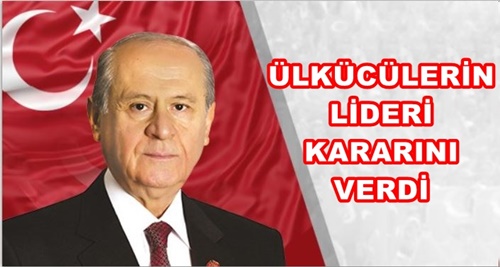 ÜLKÜCÜLERİN LİDERİ KARARINI VERDİ